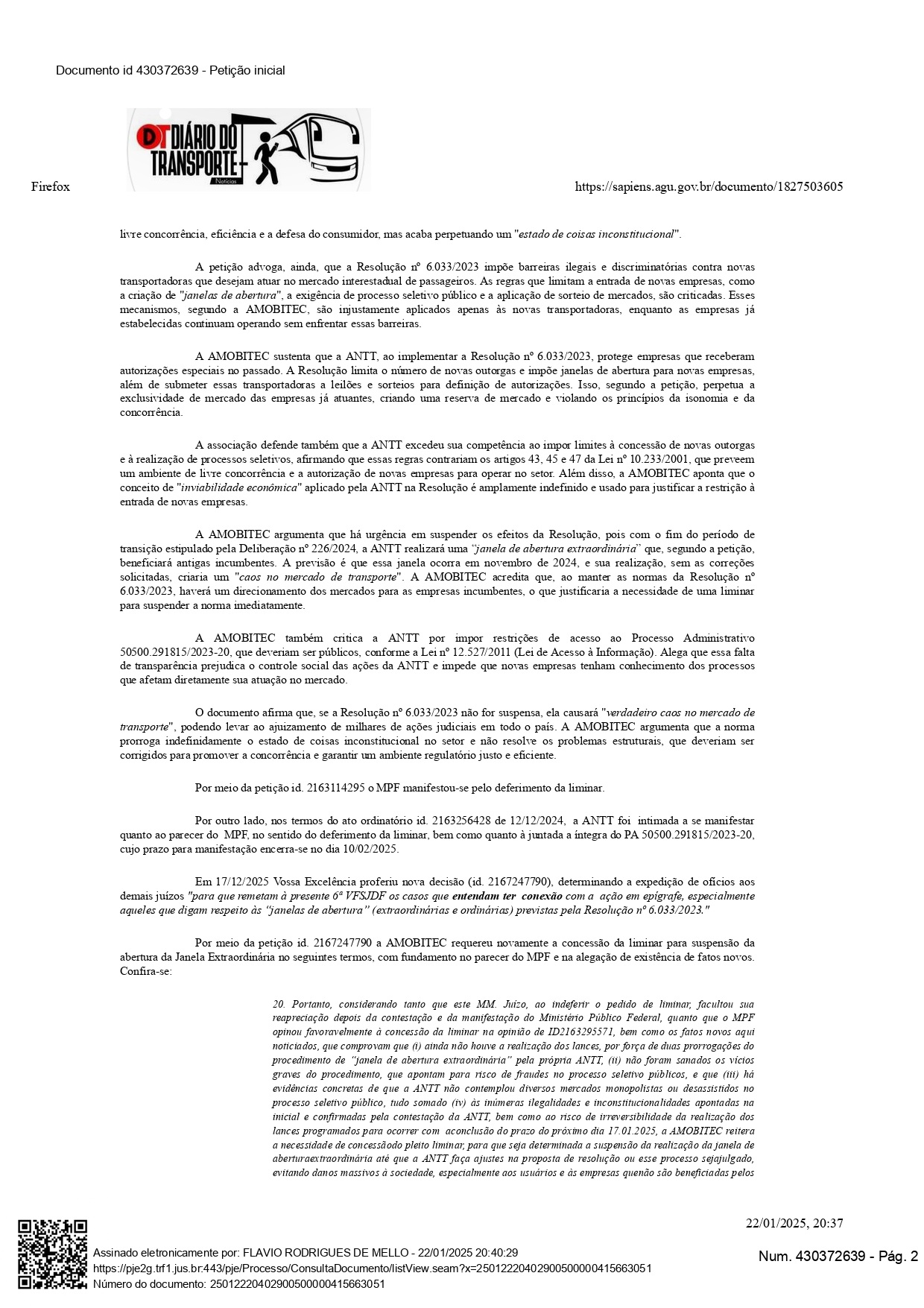 Documento id 430372639 - Petição inicial

DT DIÁRIO DO TRANSPORTE Notícias

Firefox

https://sapiens.agu.gov.br/documento/1827503605

livre concorrência, eficiência e a defesa do consumidor, mas acaba perpetuando um "estado de coisas inconstitucional".

A petição advoga, ainda, que a Resolução nº 6.033/2023 impõe barreiras ilegais e discriminatórias contra novas transportadoras que desejam atuar no mercado interestadual de passageiros. As regras que limitam a entrada de novas empresas, como a criação de "janelas de abertura", a exigência de processo seletivo público e a aplicação de sorteio de mercados, são criticadas. Esses mecanismos, segundo a AMOBITEC, são injustamente aplicados apenas às novas transportadoras, enquanto as empresas já estabelecidas continuam operando sem enfrentar essas barreiras.

A AMOBITEC sustenta que a ANTT, ao implementar a Resolução nº 6.033/2023, protege empresas que receberam autorizações especiais no passado. A Resolução limita o número de novas outorgas e impõe janelas de abertura para novas empresas, além de submeter essas transportadoras a leilões e sorteios para definição de autorizações. Isso, segundo a petição, perpetua a exclusividade de mercado das empresas já atuantes, criando uma reserva de mercado e violando os princípios da isonomia e da concorrência.

A associação defende também que a ANTT excedeu sua competência ao impor limites à concessão de novas outorgas e à realização de processos seletivos, afirmando que essas regras contrariam os artigos 43, 45 e 47 da Lei nº 10.233/2001, que preveem um ambiente de livre concorrência e a autorização de novas empresas para operar no setor. Além disso, a AMOBITEC aponta que o conceito de "inviabilidade econômica" aplicado pela ANTT na Resolução é amplamente indefinido e usado para justificar a restrição à entrada de novas empresas.

A AMOBITEC argumenta que há urgência em suspender os efeitos da Resolução, pois com o fim do período de transição estipulado pela Deliberação nº 226/2024, a ANTT realizará uma "janela de abertura extraordinária" que, segundo a petição, beneficiará antigas incumbentes. A previsão é que essa janela ocorra em novembro de 2024, e sua realização, sem as correções solicitadas, criaria um "caos no mercado de transporte". A AMOBITEC acredita que, ao manter as normas da Resolução nº 6.033/2023, haverá um direcionamento dos mercados para as empresas incumbentes, o que justificaria a necessidade de uma liminar para suspender a norma imediatamente.

A AMOBITEC também critica a ANTT por impor restrições de acesso ao Processo Administrativo 50500.291815/2023-20, que deveriam ser públicos, conforme a Lei nº 12.527/2011 (Lei de Acesso à Informação). Alega que essa falta de transparência prejudica o controle social das ações da ANTT e impede que novas empresas tenham conhecimento dos processos que afetam diretamente sua atuação no mercado.

O documento afirma que, se a Resolução nº 6.033/2023 não for suspensa, ela causará "verdadeiro caos no mercado de transporte", podendo levar ao ajuizamento de milhares de ações judiciais em todo o país. A AMOBITEC argumenta que a norma prorroga indefinidamente o estado de coisas inconstitucional no setor e não resolve os problemas estruturais, que deveriam ser corrigidos para promover a concorrência e garantir um ambiente regulatório justo e eficiente.

Por meio da petição id. 2163114295 o MPF manifestou-se pelo deferimento da liminar.

Por outro lado, nos termos do ato ordinatório id. 2163256428 de 12/12/2024, a ANTT foi intimada a se manifestar quanto ao parecer do MPF, no sentido do deferimento da liminar, bem como quanto à juntada a íntegra do PA 50500.291815/2023-20, cujo prazo para manifestação encerra-se no dia 10/02/2025.

Em 17/12/2025 Vossa Excelência proferiu nova decisão (id. 2167247790), determinando a expedição de ofícios aos demais juízos "para que remetam à presente 6ª VFSJDF os casos que entendam ter conexão com a ação em epígrafe, especialmente aqueles que digam respeito às "janelas de abertura" (extraordinárias e ordinárias) previstas pela Resolução nº 6.033/2023."

Por meio da petição id. 2167247790 a AMOBITEC requereu novamente a concessão da liminar para suspensão da abertura da Janela Extraordinária no seguintes termos, com fundamento no parecer do MPF e na alegação de existência de fatos novos. Confira-se:

20. Portanto, considerando tanto que este MM. Juízo, ao indeferir o pedido de liminar, facultou sua reapreciação depois da contestação e da manifestação do Ministério Público Federal, quanto que o MPF opinou favoravelmente à concessão da liminar na opinião de ID2163295571, bem como os fatos novos aqui noticiados, que comprovam que (i) ainda não houve a realização dos lances, por força de duas prorrogações do procedimento de "janela de abertura extraordinária" pela própria ANTT, (ii) não foram sanados os vícios graves do procedimento, que apontam para risco de fraudes no processo seletivo públicos, e que (iii) há evidências concretas de que a ANTT não contemplou diversos mercados monopolistas ou desassistidos no processo seletivo público, tudo somado (iv) às inúmeras ilegalidades e inconstitucionalidades apontadas na inicial e confirmadas pela contestação da ANTT, bem como ao risco de irreversibilidade da realização dos lances programados para ocorrer com aconclusão do prazo do próximo dia 17.01.2025, a AMOBITEC reitera a necessidade de concessãoodo pleito liminar, para que seja determinada a suspensão da realização da janela de aberturaextraordinária até que a ANTT faça ajustes na proposta de resolução ou esse processo sejajulgado, evitando danos massivos à sociedade, especialmente aos usuários e às empresas quenão são beneficiadas pelos

22/01/2025, 20:37

Assinado eletronicamente por: FLAVIO RODRIGUES DE MELLO - 22/01/2025 20:40:29
https://pje2g.trf1.jus.br:443/pje/Processo/ConsultaDocumento/listView.seam?x=25012220402900500000415663051
Número do documento: 25012220402900500000415663051

Num. 430372639 - Pág. 2